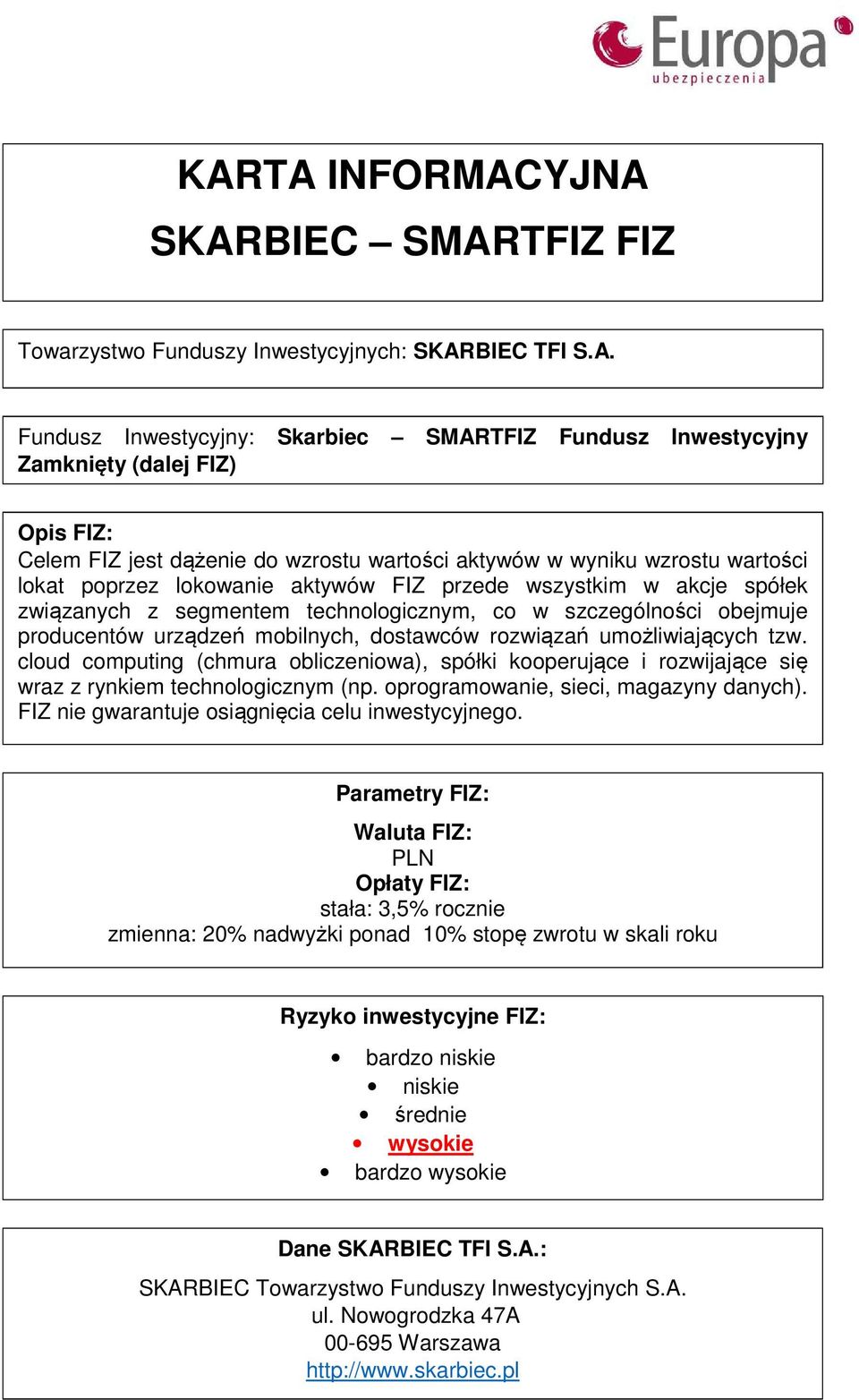 Europa
ubezpieczenia

KARTA INFORMACYJNA
SKARBIEC – SMARTFIZ FIZ

Towarzystwo Funduszy Inwestycyjnych: SKARBIEC TFI S.A.

Fundusz Inwestycyjny: Skarbiec – SMARTFIZ Fundusz Inwestycyjny Zamknięty (dalej FIZ)

Opis FIZ:
Celem FIZ jest dążenie do wzrostu wartości aktywów w wyniku wzrostu wartości lokat poprzez lokowanie aktywów FIZ przede wszystkim w akcje spółek związanych z segmentem technologicznym, co w szczególności obejmuje producentów urządzeń mobilnych, dostawców rozwiązań umożliwiających tzw. cloud computing (chmura obliczeniowa), spółki kooperujące i rozwijające się wraz z rynkiem technologicznym (np. oprogramowanie, sieci, magazyny danych). FIZ nie gwarantuje osiągnięcia celu inwestycyjnego.

Parametry FIZ:
Waluta FIZ:
PLN
Opłaty FIZ:
stała: 3,5% rocznie
zmienna: 20% nadwyżki ponad 10% stopę zwrotu w skali roku

Ryzyko inwestycyjne FIZ:
• bardzo niskie
• niskie
• średnie
• wysokie
• bardzo wysokie

Dane SKARBIEC TFI S.A.:
SKARBIEC Towarzystwo Funduszy Inwestycyjnych S.A.
ul. Nowogrodzka 47A
00-695 Warszawa
http://www.skarbiec.pl